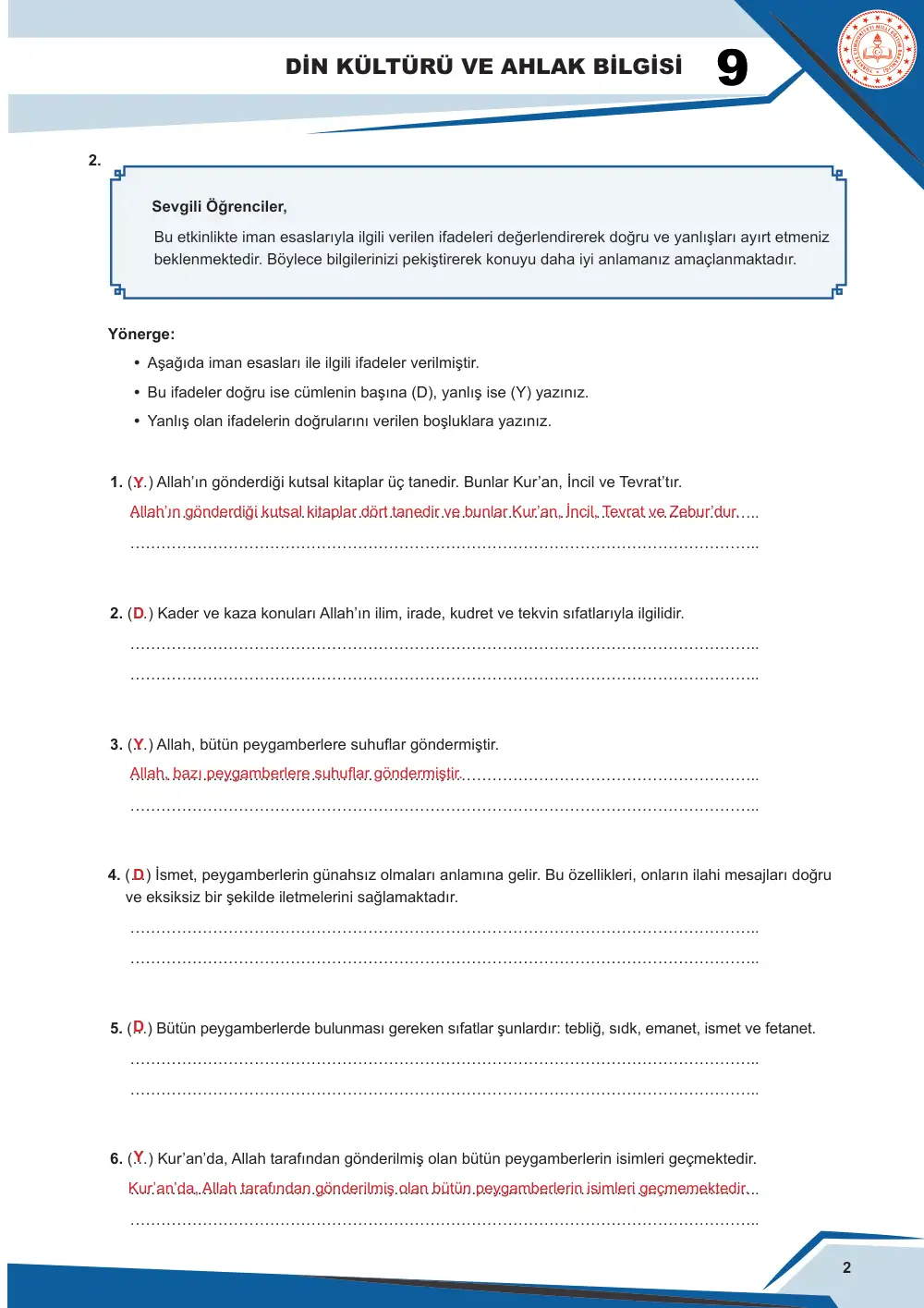 DİN KÜLTÜRÜ VE AHLAK BİLGİSİ 9

2.

Sevgili Öğrenciler,

Bu etkinlikte iman esaslarıyla ilgili verilen ifadeleri değerlendirerek doğru ve yanlışları ayırt etmeniz beklenmektedir. Böylece bilgilerinizi pekiştirerek konuyu daha iyi anlamanız amaçlanmaktadır.

Yönerge:

• Aşağıda iman esasları ile ilgili ifadeler verilmiştir.
• Bu ifadeler doğru ise cümlenin başına (D), yanlış ise (Y) yazınız.
• Yanlış olan ifadelerin doğrularını verilen boşluklara yazınız.

1. (Y) Allah'ın gönderdiği kutsal kitaplar üç tanedir. Bunlar Kur'an, İncil ve Tevrat'tır.
Allah'ın gönderdiği kutsal kitaplar dört tanedir ve bunlar Kur'an, İncil, Tevrat ve Zebur'dur.
____

2. (D) Kader ve kaza konuları Allah'ın ilim, irade, kudret ve tekvin sıfatlarıyla ilgilidir.
____
____

3. (Y) Allah, bütün peygamberlere suhuflar göndermiştir.
Allah, bazı peygamberlere suhuflar göndermiştir.
____

4. (D) İsmet, peygamberlerin günahsız olmaları anlamına gelir. Bu özellikleri, onların ilahi mesajları doğru ve eksiksiz bir şekilde iletmelerini sağlamaktadır.
____
____

5. (D) Bütün peygamberlerde bulunması gereken sıfatlar şunlardır: tebliğ, sıdk, emanet, ismet ve fetanet.
____
____

6. (Y) Kur'an'da, Allah tarafından gönderilmiş olan bütün peygamberlerin isimleri geçmektedir.
Kur'an'da, Allah tarafından gönderilmiş olan bütün peygamberlerin isimleri geçmemektedir.
____

2